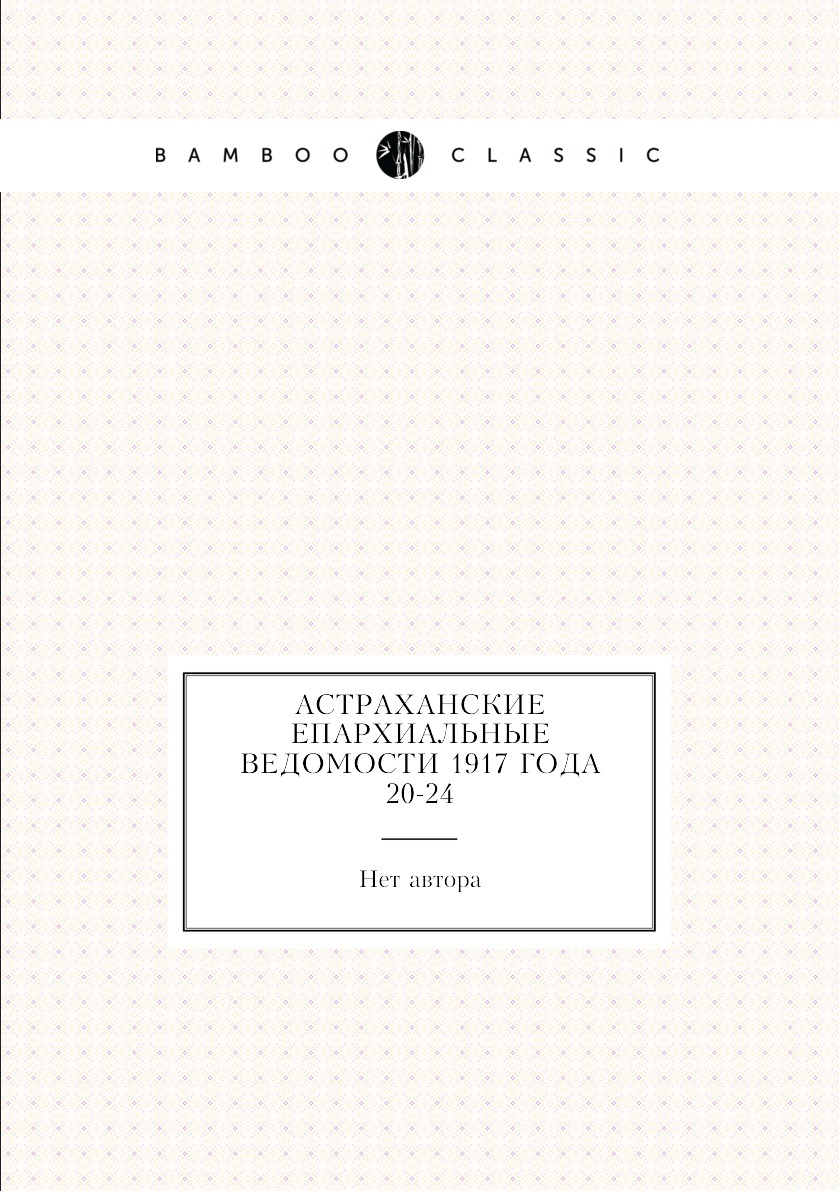 BAMBOO CLASSIC

АСТРАХАНСКИЕ ЕПАРХИАЛЬНЫЕ ВЕДОМОСТИ 1917 ГОДА 20-24

Нет автора